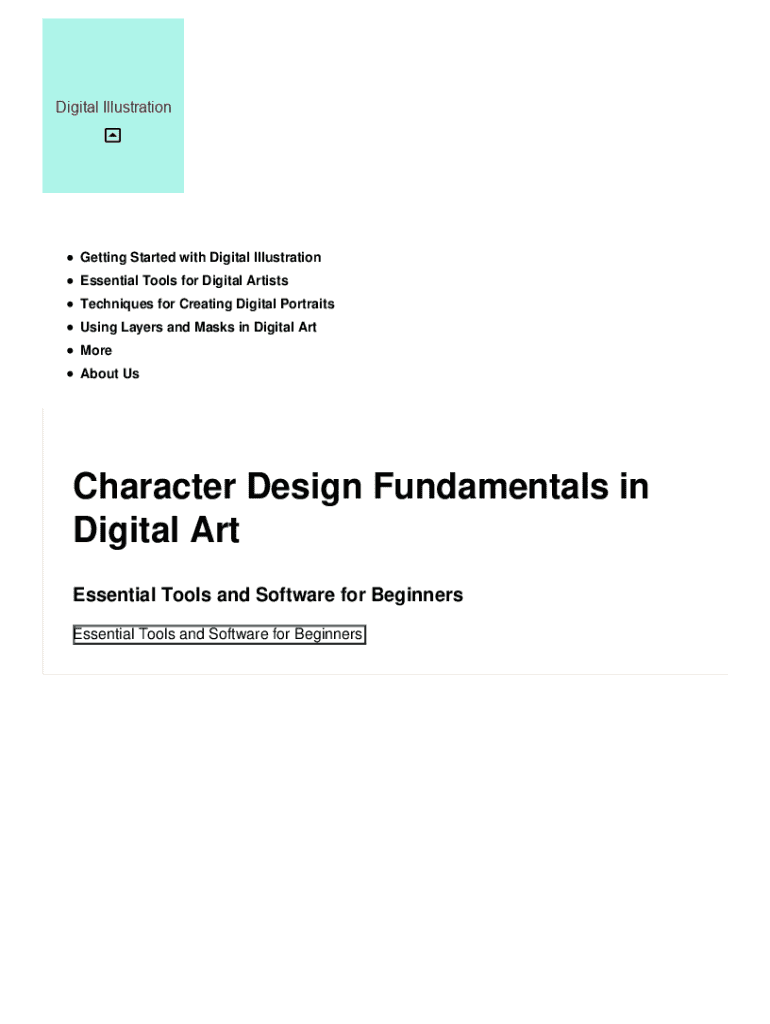 Digital Illustration

• Getting Started with Digital Illustration
• Essential Tools for Digital Artists
• Techniques for Creating Digital Portraits
• Using Layers and Masks in Digital Art
• More
• About Us

Character Design Fundamentals in Digital Art

Essential Tools and Software for Beginners

Essential Tools and Software for Beginners